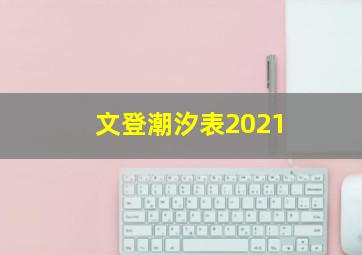 文登潮汐表2021